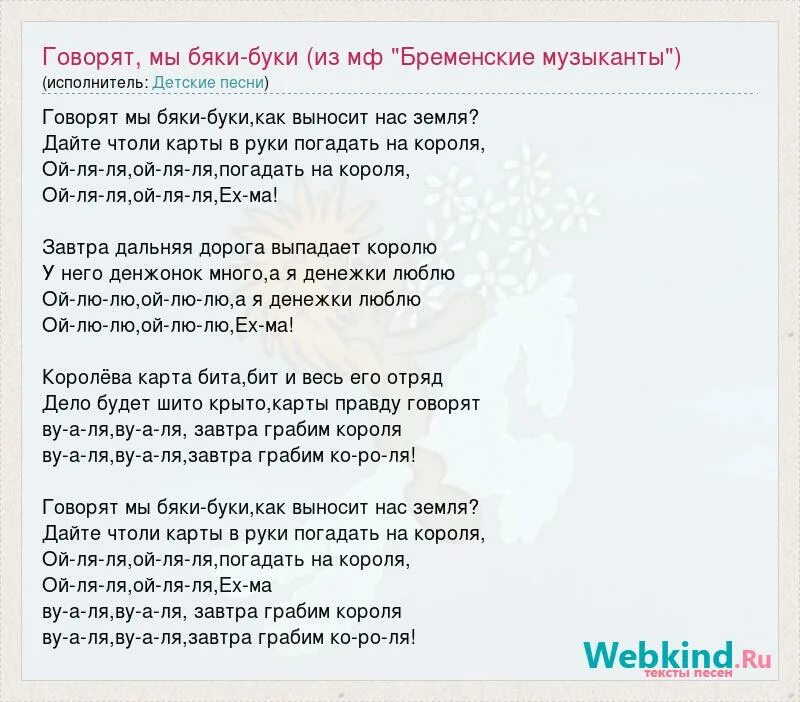 Говорят, мы бяки-буки (из мф "Бременские музыканты")
(исполнитель: Детские песни)

Говорят мы бяки-буки,как выносит нас земля?
Дайте чтоли карты в руки погадать на короля,
Ой-ля-ля,ой-ля-ля,погадать на короля,
Ой-ля-ля,ой-ля-ля,Ех-ма!

Завтра дальняя дорога выпадает королю
У него денжонок много,а я денежки люблю
Ой-лю-лю,ой-лю-лю,а я денежки люблю
Ой-лю-лю,ой-лю-лю,Ех-ма!

Королёва карта бита,бит и весь его отряд
Дело будет шито крыто,карты правду говорят
ву-а-ля,ву-а-ля, завтра грабим короля
ву-а-ля,ву-а-ля,завтра грабим ко-ро-ля!

Говорят мы бяки-буки,как выносит нас земля?
Дайте чтоли карты в руки погадать на короля,
Ой-ля-ля,ой-ля-ля,погадать на короля,
Ой-ля-ля,ой-ля-ля,Ех-ма
ву-а-ля,ву-а-ля, завтра грабим короля
ву-а-ля,ву-а-ля,завтра грабим ко-ро-ля!

Webkind.Ru
тексты песен